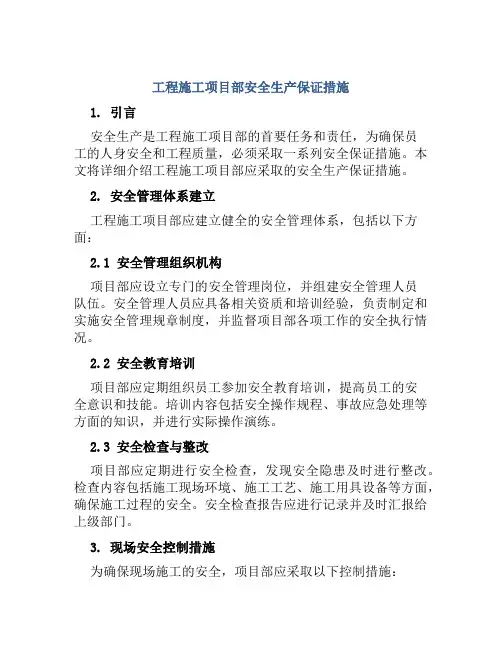 工程施工项目部安全生产保证措施

1. 引言

安全生产是工程施工项目部的首要任务和责任，为确保员工的人身安全和工程质量，必须采取一系列安全保证措施。本文将详细介绍工程施工项目部应采取的安全生产保证措施。

2. 安全管理体系建立

工程施工项目部应建立健全的安全管理体系，包括以下方面：

2.1 安全管理组织机构

项目部应设立专门的安全管理岗位，并组建安全管理人员队伍。安全管理人员应具备相关资质和培训经验，负责制定和实施安全管理规章制度，并监督项目部各项工作的安全执行情况。

2.2 安全教育培训

项目部应定期组织员工参加安全教育培训，提高员工的安全意识和技能。培训内容包括安全操作规程、事故应急处理等方面的知识，并进行实际操作演练。

2.3 安全检查与整改

项目部应定期进行安全检查，发现安全隐患及时进行整改。检查内容包括施工现场环境、施工工艺、施工用具设备等方面，确保施工过程的安全。安全检查报告应进行记录并及时汇报给上级部门。

3. 现场安全控制措施

为确保现场施工的安全，项目部应采取以下控制措施：